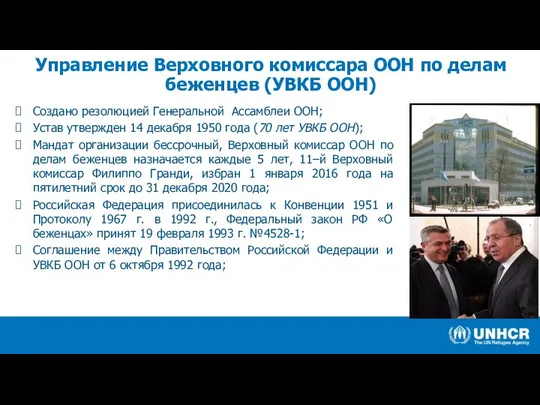 Управление Верховного комиссара ООН по делам беженцев (УВКБ ООН)

Создано резолюцией Генеральной Ассамблеи ООН;

Устав утвержден 14 декабря 1950 года (70 лет УВКБ ООН);

Мандат организации бессрочный, Верховный комиссар ООН по делам беженцев назначается каждые 5 лет, 11–й Верховный комиссар Филиппо Гранди, избран 1 января 2016 года на пятилетний срок до 31 декабря 2020 года;

Российская Федерация присоединилась к Конвенции 1951 и Протоколу 1967 г. в 1992 г., Федеральный закон РФ «О беженцах» принят 19 февраля 1993 г. №4528-1;

Соглашение между Правительством Российской Федерации и УВКБ ООН от 6 октября 1992 года;

HCR

UNHCR
The UN Refugee Agency